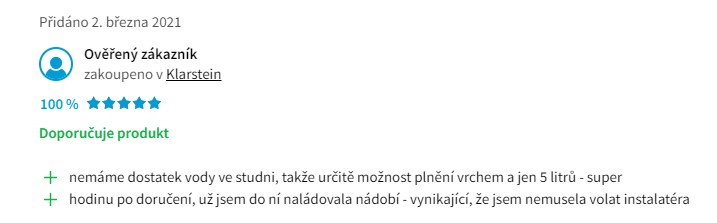 Přidáno 2. března 2021

Ověřený zákazník
zakoupeno v Klarstein

100 %

Doporučuje produkt

+ nemáme dostatek vody ve studni, takže určitě možnost plnění vrchem a jen 5 litrů - super
+ hodinu po doručení, už jsem do ní naládovala nádobí - vynikající, že jsem nemusela volat instalatéra